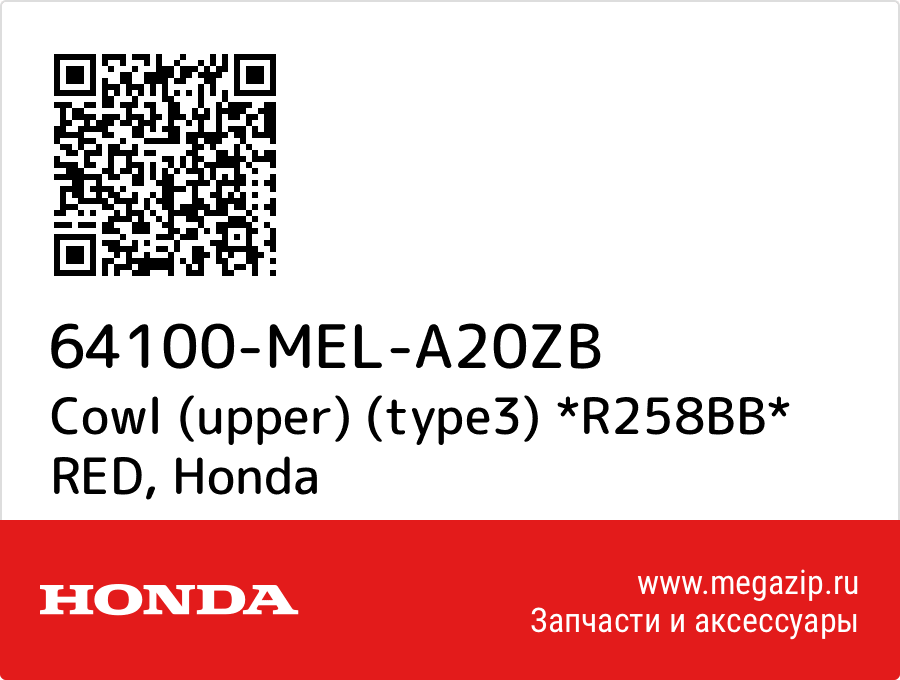 64100-MEL-A20ZB
Cowl (upper) (type3) *R258BB* RED, Honda

HONDA

www.megazip.ru
Запчасти и аксессуары